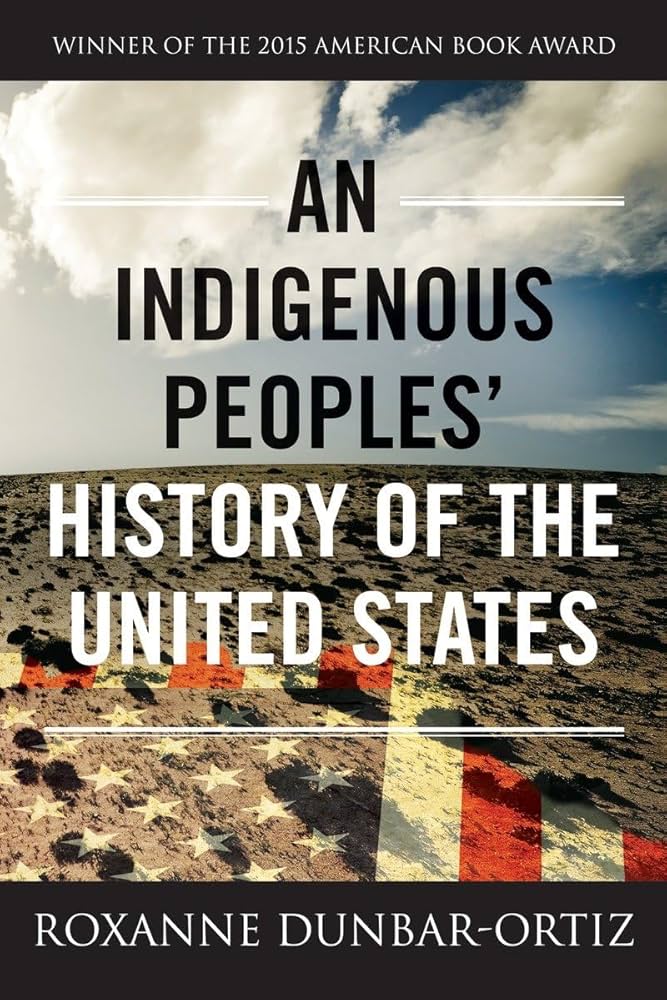 WINNER OF THE 2015 AMERICAN BOOK AWARD

AN INDIGENOUS PEOPLES' HISTORY OF THE UNITED STATES

ROXANNE DUNBAR-ORTIZ